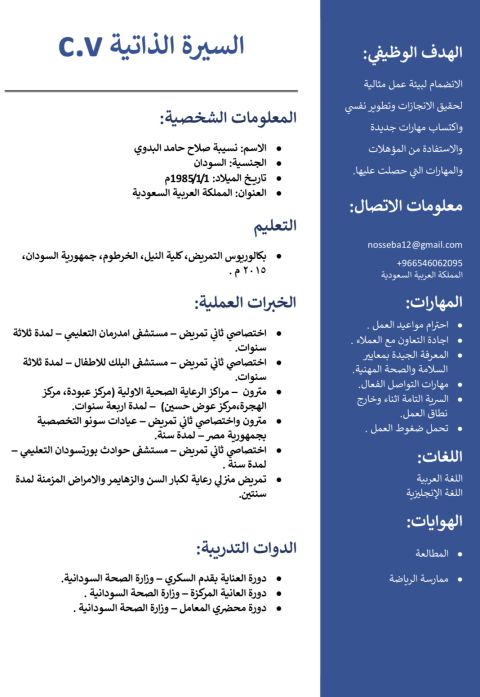 السيرة الذاتية C.V

المعلومات الشخصية:

• الاسم: نسيبة صلاح حامد البدوي
• الجنسية: السودان
• تاريخ الميلاد: 1985/1/1م
• العنوان: المملكة العربية السعودية

التعليم

• بكالوريوس التمريض، كلية النيل، الخرطوم، جمهورية السودان، ٢٠١٥ م .

الخبرات العملية:

• اختصاصي ثاني تمريض – مستشفى امدرمان التعليمي – لمدة ثلاثة سنوات.
• اختصاصي ثاني تمريض – مستشفى البلك للاطفال – لمدة ثلاثة سنوات.
• مترون – مراكز الرعاية الصحية الاولية (مركز عبودة، مركز الهجرة،مركز عوض حسين) – لمدة اربعة سنوات.
• مترون واختصاصي ثاني تمريض – عيادات سونو التخصصية بجمهورية مصر – لمدة سنة.
• اختصاصي ثاني تمريض – مستشفى حوادث بورتسودان التعليمي – لمدة سنة .
• تمريض منزلي رعاية لكبار السن والزهايمر والامراض المزمنة لمدة سنتين.

الدوات التدريبة:

• دورة العناية بقدم السكري – وزارة الصحة السودانية.
• دورة العانية المركزة – وزارة الصحة السودانية .
• دورة محضري المعامل – وزارة الصحة السودانية .

الهدف الوظيفي:

الانضمام لبيئة عمل مثالية لحقيق الانجازات وتطوير نفسي واكتساب مهارات جديدة والاستفادة من المؤهلات والمهارات التي حصلت عليها.

معلومات الاتصال:

nosseba12@gmail.com
+966546062095
المملكة العربية السعودية

المهارات:

• احترام مواعيد العمل .
• اجادة التعاون مع العملاء .
• المعرفة الجيدة بمعايير السلامة والصحة المهنية.
• مهارات التواصل الفعال.
• السرية التامة اثناء وخارج نطاق العمل.
• تحمل ضغوط العمل .

اللغات:

اللغة العربية
اللغة الإنجليزية

الهوايات:

• المطالعة
• ممارسة الرياضة